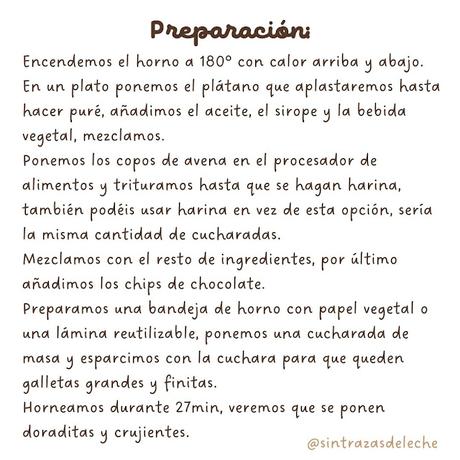 Preparación:

Encendemos el horno a 180º con calor arriba y abajo.
En un plato ponemos el plátano que aplastaremos hasta hacer puré, añadimos el aceite, el sirope y la bebida vegetal, mezclamos.
Ponemos los copos de avena en el procesador de alimentos y trituramos hasta que se hagan harina, también podéis usar harina en vez de esta opción, sería la misma cantidad de cucharadas.
Mezclamos con el resto de ingredientes, por último añadimos los chips de chocolate.
Preparamos una bandeja de horno con papel vegetal o una lámina reutilizable, ponemos una cucharada de masa y esparcimos con la cuchara para que queden galletas grandes y finitas.
Horneamos durante 27min, veremos que se ponen doraditas y crujientes.

@sintrazasdeleche